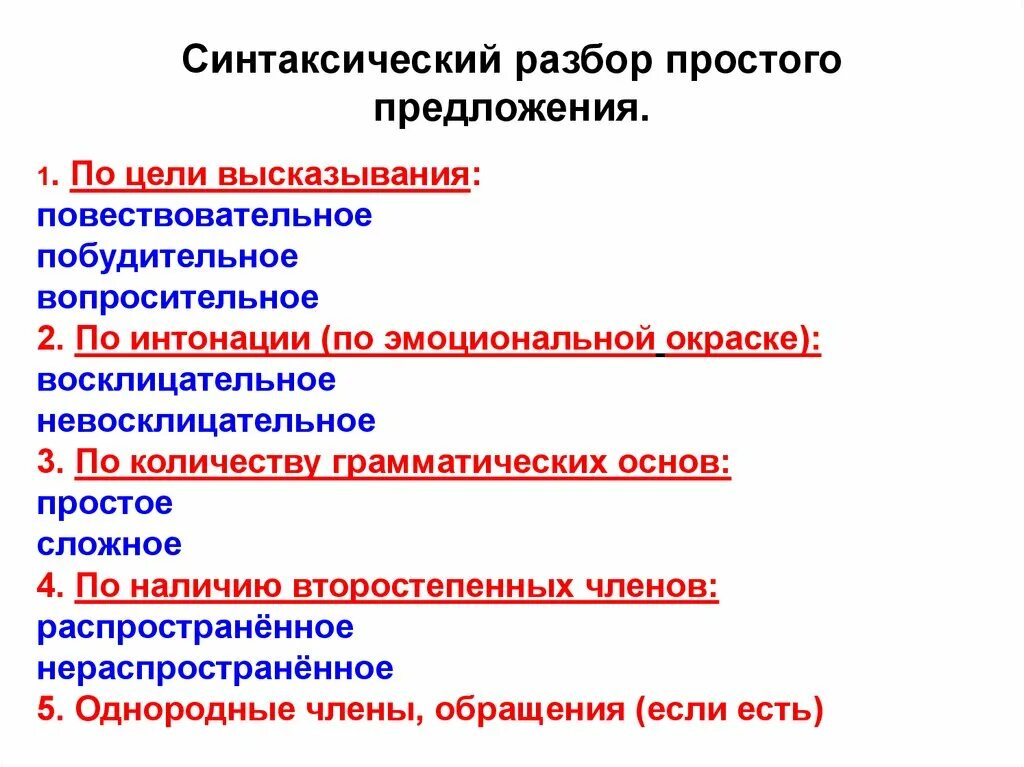 Синтаксический разбор простого предложения.

1. По цели высказывания:
повествовательное
побудительное
вопросительное
2. По интонации (по эмоциональной окраске):
восклицательное
невосклицательное
3. По количеству грамматических основ:
простое
сложное
4. По наличию второстепенных членов:
распространённое
нераспространённое
5. Однородные члены, обращения (если есть)